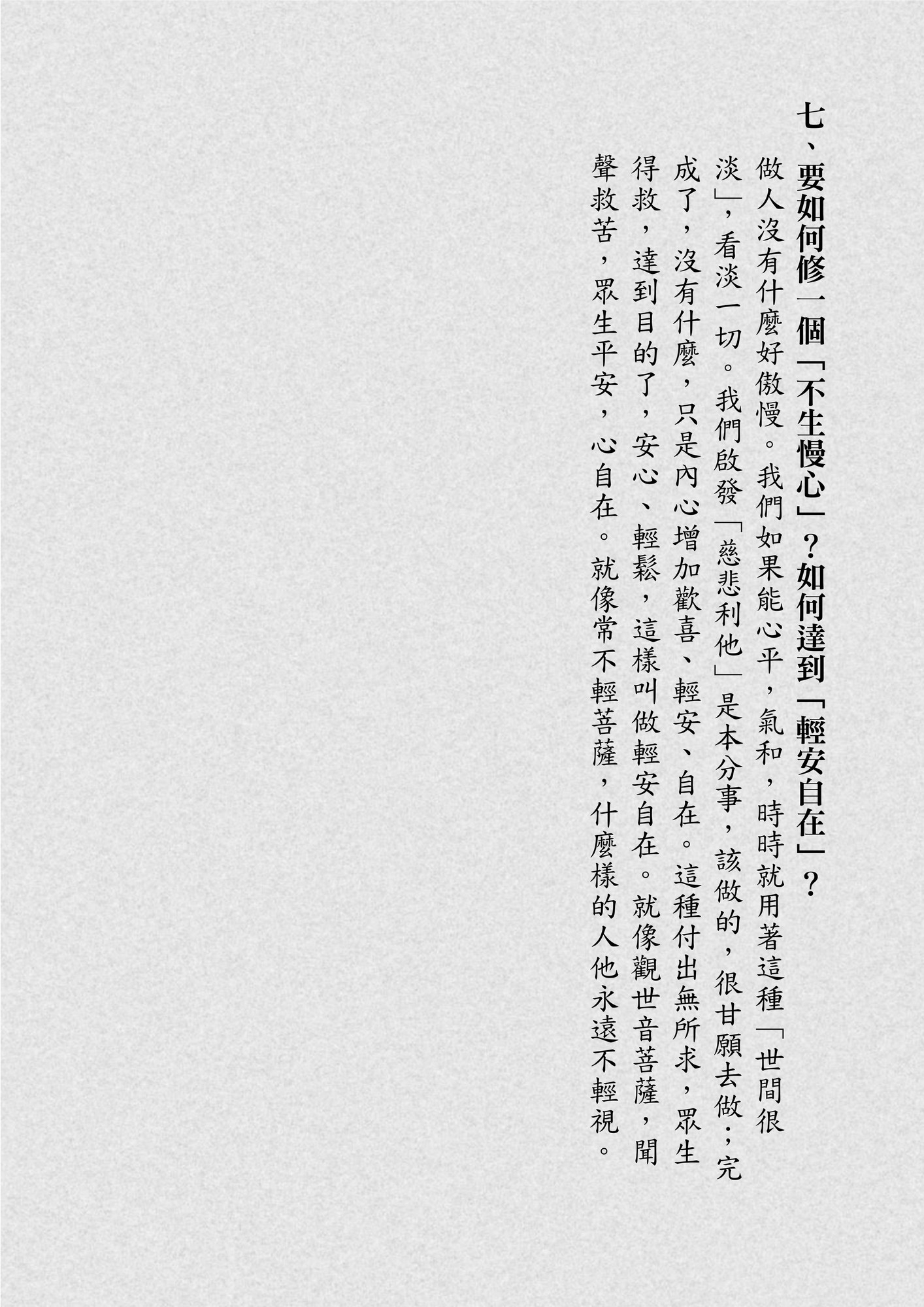 七、要如何修一個「不生慢心」？如何達到「輕安自在」？

做人沒有什麼好傲慢。我們如果能心平，氣和，時時就用著這種「世間很淡」，看淡一切。我們啟發「慈悲利他」是本分事，該做的，很甘願去做；完成了，沒有什麼，只是內心增加歡喜、輕安、自在。這種付出無所求，眾生得救，達到目的了，安心、輕鬆，這樣叫做輕安自在。就像觀世音菩薩，聞聲救苦，眾生平安，心自在。就像常不輕菩薩，什麼樣的人他永遠不輕視。